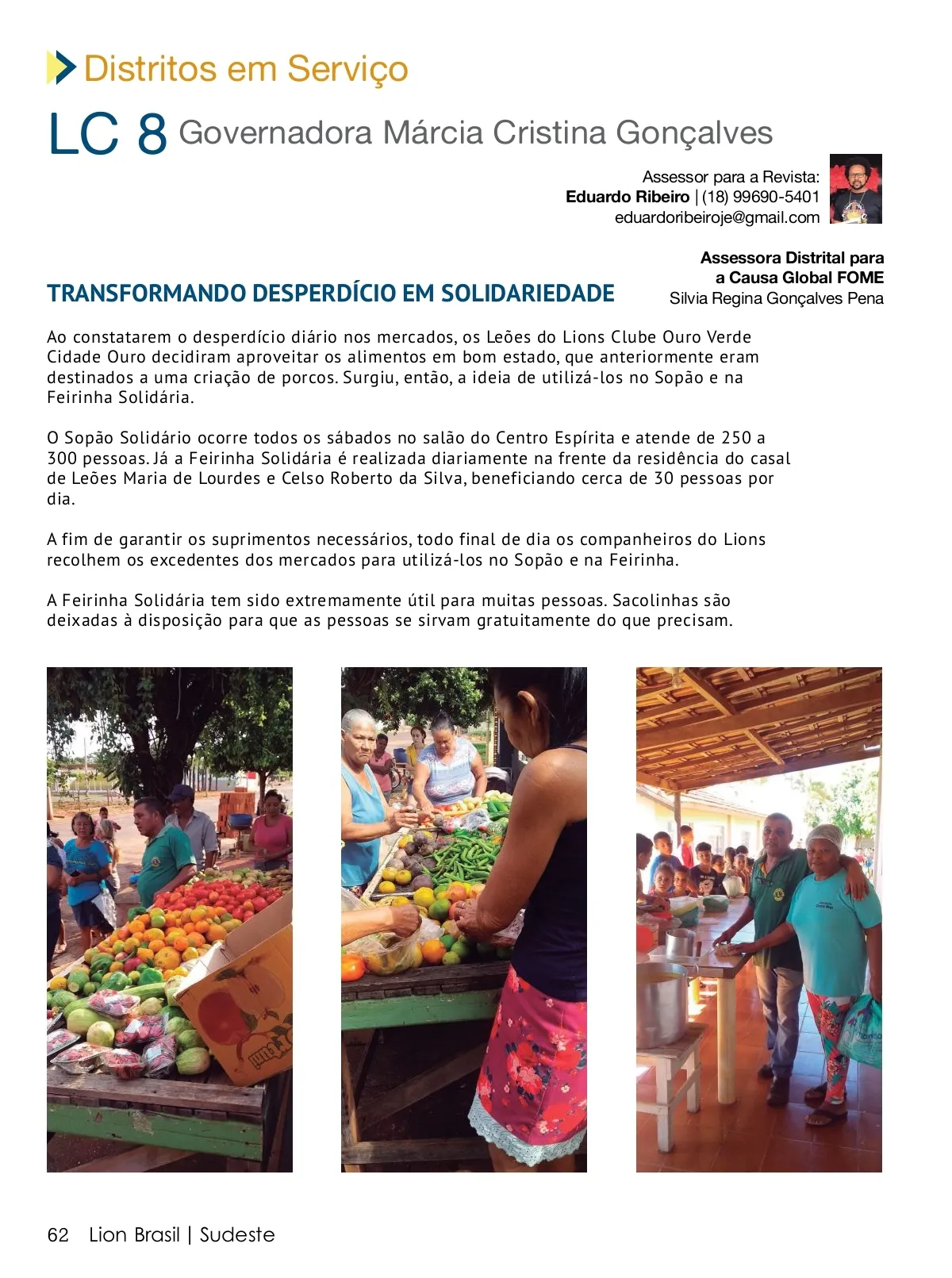 Distritos em Serviço

LC 8 Governadora Márcia Cristina Gonçalves

Assessor para a Revista:
**Eduardo Ribeiro** | (18) 99690-5401
eduardoribeiroje@gmail.com

**Assessora Distrital para a Causa Global FOME**
Silvia Regina Gonçalves Pena

TRANSFORMANDO DESPERDÍCIO EM SOLIDARIEDADE

Ao constatarem o desperdício diário nos mercados, os Leões do Lions Clube Ouro Verde Cidade Ouro decidiram aproveitar os alimentos em bom estado, que anteriormente eram destinados a uma criação de porcos. Surgiu, então, a ideia de utilizá-los no Sopão e na Feirinha Solidária.

O Sopão Solidário ocorre todos os sábados no salão do Centro Espírita e atende de 250 a 300 pessoas. Já a Feirinha Solidária é realizada diariamente na frente da residência do casal de Leões Maria de Lourdes e Celso Roberto da Silva, beneficiando cerca de 30 pessoas por dia.

A fim de garantir os suprimentos necessários, todo final de dia os companheiros do Lions recolhem os excedentes dos mercados para utilizá-los no Sopão e na Feirinha.

A Feirinha Solidária tem sido extremamente útil para muitas pessoas. Sacolinhas são deixadas à disposição para que as pessoas se sirvam gratuitamente do que precisam.

62 Lion Brasil | Sudeste